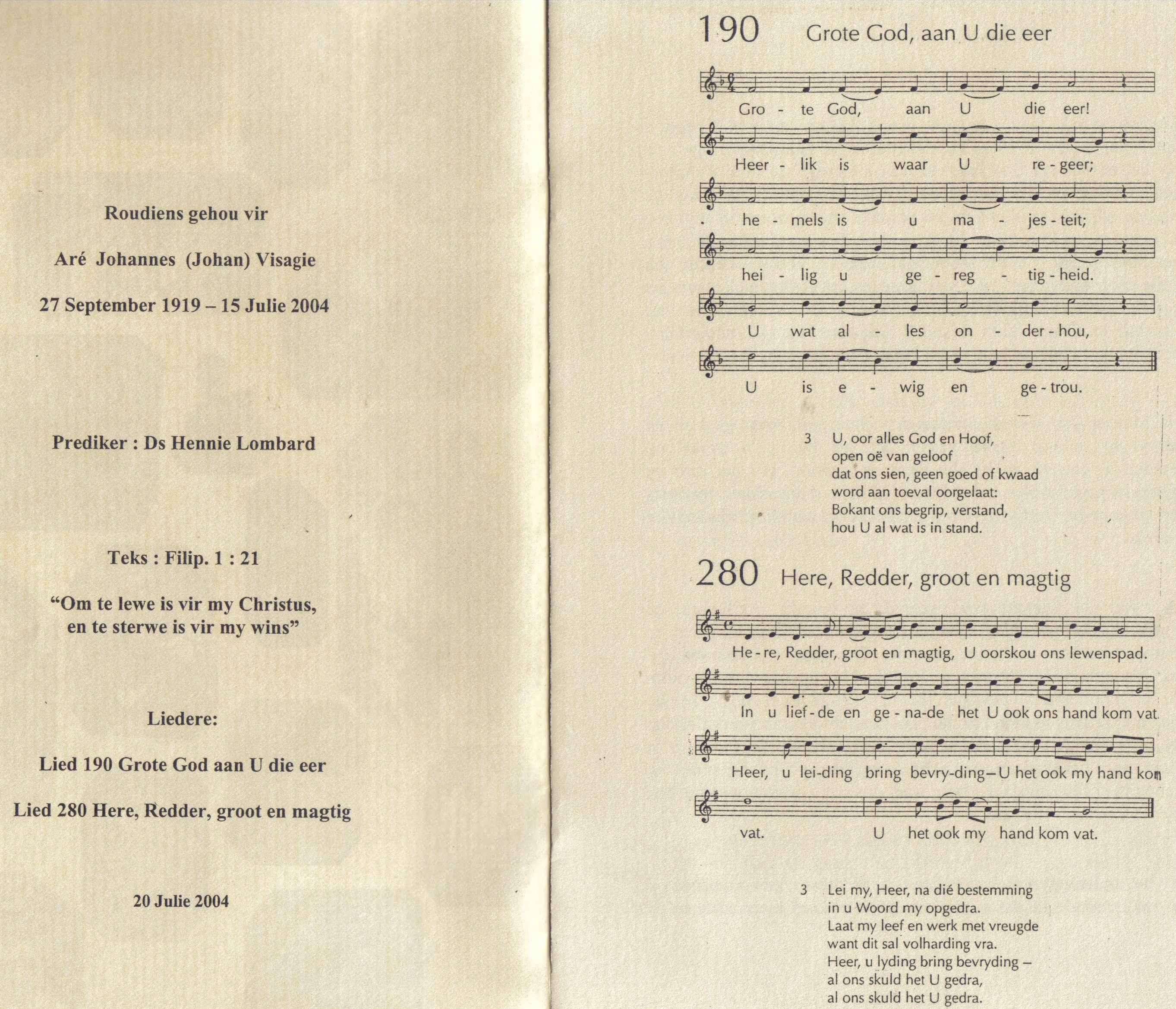 Roudiens gehou vir

Aré Johannes (Johan) Visagie

27 September 1919 – 15 Julie 2004

Prediker : Ds Hennie Lombard

Teks : Filip. 1 : 21

“Om te lewe is vir my Christus, en te sterwe is vir my wins”

Liedere:

Lied 190 Grote God aan U die eer

Lied 280 Here, Redder, groot en magtig

20 Julie 2004

190 Grote God, aan U die eer

Gro - te God, aan U die eer!
Heer - lik is waar U re - geer;
he - mels is u ma - jes - teit;
hei - lig u ge - reg - tig - heid.
U wat al - les on - der - hou,
U is e - wig en ge - trou.

3 U, oor alles God en Hoof,
open oë van geloof
dat ons sien, geen goed of kwaad
word aan toeval oorgelaat:
Bokant ons begrip, verstand,
hou U al wat is in stand.

280 Here, Redder, groot en magtig

He - re, Redder, groot en magtig, U oorskou ons lewenspad.
In u lief - de en ge - na-de het U ook ons hand kom vat.
Heer, u lei-ding bring bevry-ding – U het ook my hand kom
vat. U het ook my hand kom vat.

3 Lei my, Heer, na dié bestemming
in u Woord my opgedra.
Laat my leef en werk met vreugde
want dit sal volharding vra.
Heer, u lyding bring bevryding –
al ons skuld het U gedra,
al ons skuld het U gedra.